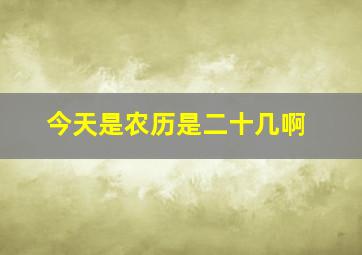 今天是农历是二十几啊